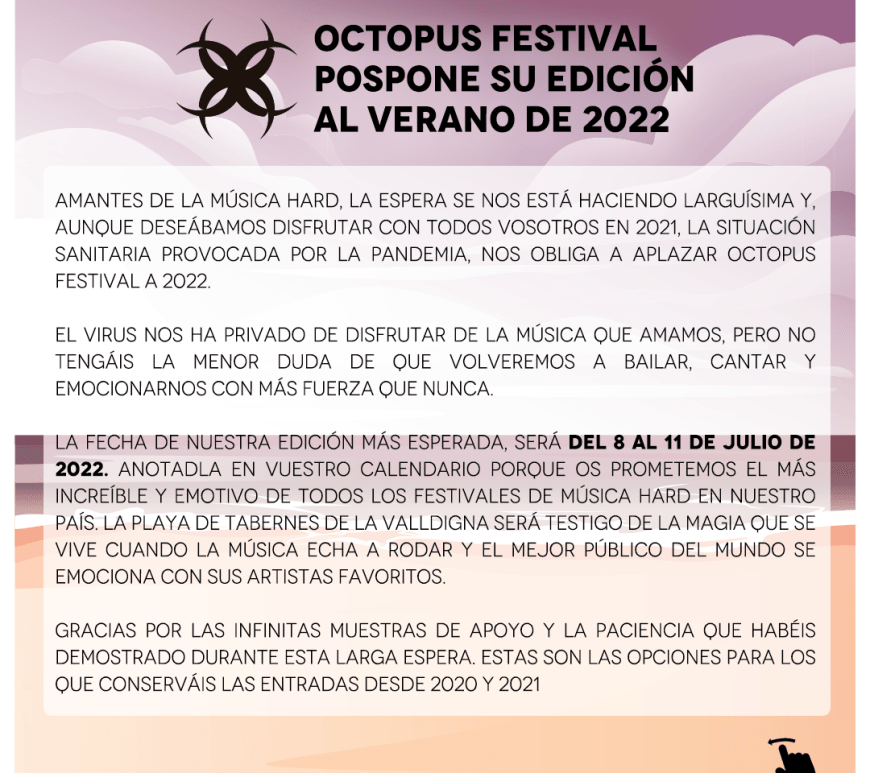 OCTOPUS FESTIVAL POSPONE SU EDICIÓN AL VERANO DE 2022

AMANTES DE LA MÚSICA HARD, LA ESPERA SE NOS ESTÁ HACIENDO LARGUÍSIMA Y, AUNQUE DESEÁBAMOS DISFRUTAR CON TODOS VOSOTROS EN 2021, LA SITUACIÓN SANITARIA PROVOCADA POR LA PANDEMIA, NOS OBLIGA A APLAZAR OCTOPUS FESTIVAL A 2022.

EL VIRUS NOS HA PRIVADO DE DISFRUTAR DE LA MÚSICA QUE AMAMOS, PERO NO TENGÁIS LA MENOR DUDA DE QUE VOLVEREMOS A BAILAR, CANTAR Y EMOCIONARNOS CON MÁS FUERZA QUE NUNCA.

LA FECHA DE NUESTRA EDICIÓN MÁS ESPERADA, SERÁ DEL 8 AL 11 DE JULIO DE 2022. ANOTADLA EN VUESTRO CALENDARIO PORQUE OS PROMETEMOS EL MÁS INCREÍBLE Y EMOTIVO DE TODOS LOS FESTIVALES DE MÚSICA HARD EN NUESTRO PAÍS. LA PLAYA DE TABERNES DE LA VALLDIGNA SERÁ TESTIGO DE LA MAGIA QUE SE VIVE CUANDO LA MÚSICA ECHA A RODAR Y EL MEJOR PÚBLICO DEL MUNDO SE EMOCIONA CON SUS ARTISTAS FAVORITOS.

GRACIAS POR LAS INFINITAS MUESTRAS DE APOYO Y LA PACIENCIA QUE HABÉIS DEMOSTRADO DURANTE ESTA LARGA ESPERA. ESTAS SON LAS OPCIONES PARA LOS QUE CONSERVÁIS LAS ENTRADAS DESDE 2020 Y 2021